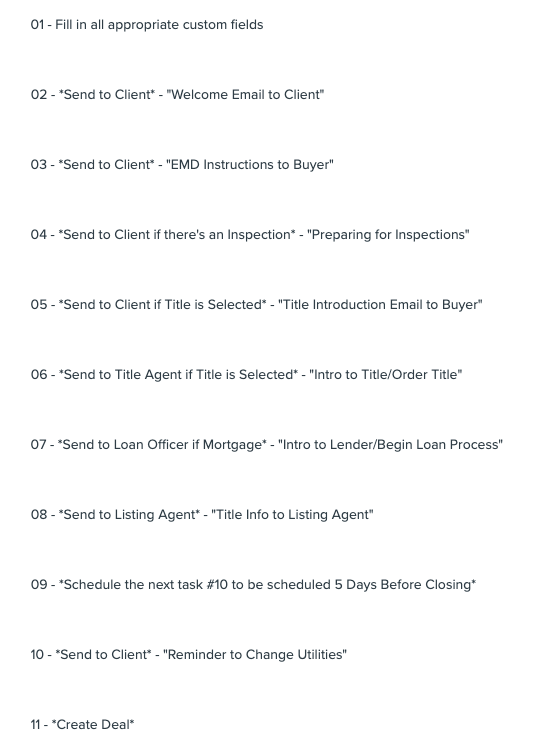 01 - Fill in all appropriate custom fields

02 - *Send to Client* - "Welcome Email to Client"

03 - *Send to Client* - "EMD Instructions to Buyer"

04 - *Send to Client if there's an Inspection* - "Preparing for Inspections"

05 - *Send to Client if Title is Selected* - "Title Introduction Email to Buyer"

06 - *Send to Title Agent if Title is Selected* - "Intro to Title/Order Title"

07 - *Send to Loan Officer if Mortgage* - "Intro to Lender/Begin Loan Process"

08 - *Send to Listing Agent* - "Title Info to Listing Agent"

09 - *Schedule the next task #10 to be scheduled 5 Days Before Closing*

10 - *Send to Client* - "Reminder to Change Utilities"

11 - *Create Deal*